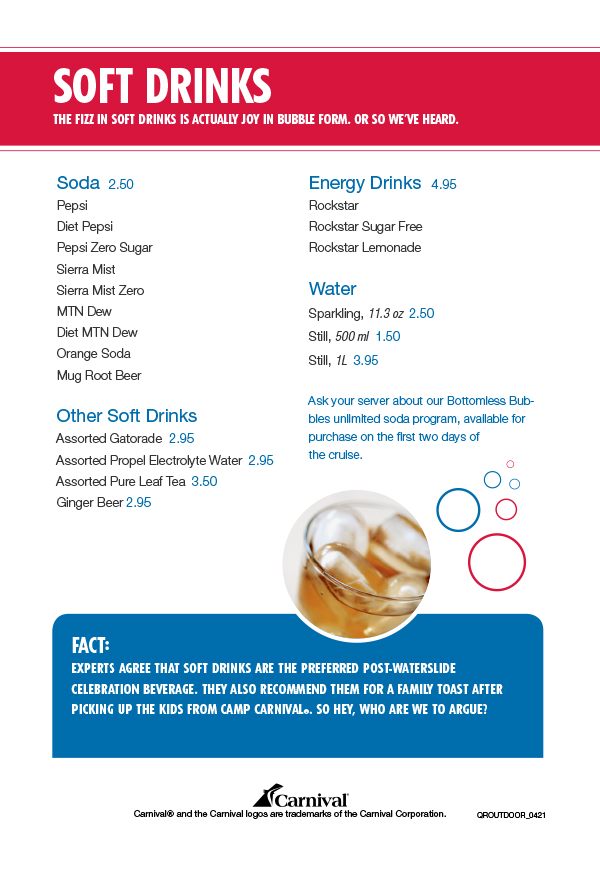 SOFT DRINKS

THE FIZZ IN SOFT DRINKS IS ACTUALLY JOY IN BUBBLE FORM. OR SO WE'VE HEARD.

Soda 2.50
Pepsi
Diet Pepsi
Pepsi Zero Sugar
Sierra Mist
Sierra Mist Zero
MTN Dew
Diet MTN Dew
Orange Soda
Mug Root Beer

Other Soft Drinks
Assorted Gatorade 2.95
Assorted Propel Electrolyte Water 2.95
Assorted Pure Leaf Tea 3.50
Ginger Beer 2.95

Energy Drinks 4.95
Rockstar
Rockstar Sugar Free
Rockstar Lemonade

Water
Sparkling, 11.3 oz 2.50
Still, 500 ml 1.50
Still, 1L 3.95

Ask your server about our Bottomless Bubbles unlimited soda program, available for purchase on the first two days of the cruise.

FACT:
EXPERTS AGREE THAT SOFT DRINKS ARE THE PREFERRED POST-WATERSLIDE CELEBRATION BEVERAGE. THEY ALSO RECOMMEND THEM FOR A FAMILY TOAST AFTER PICKING UP THE KIDS FROM CAMP CARNIVAL®. SO HEY, WHO ARE WE TO ARGUE?

Carnival

Carnival® and the Carnival logos are trademarks of the Carnival Corporation.

QROUTDOOR_0421